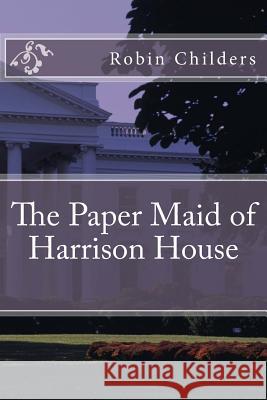 Robin Childers

The Paper Maid of Harrison House

Kraina Książek